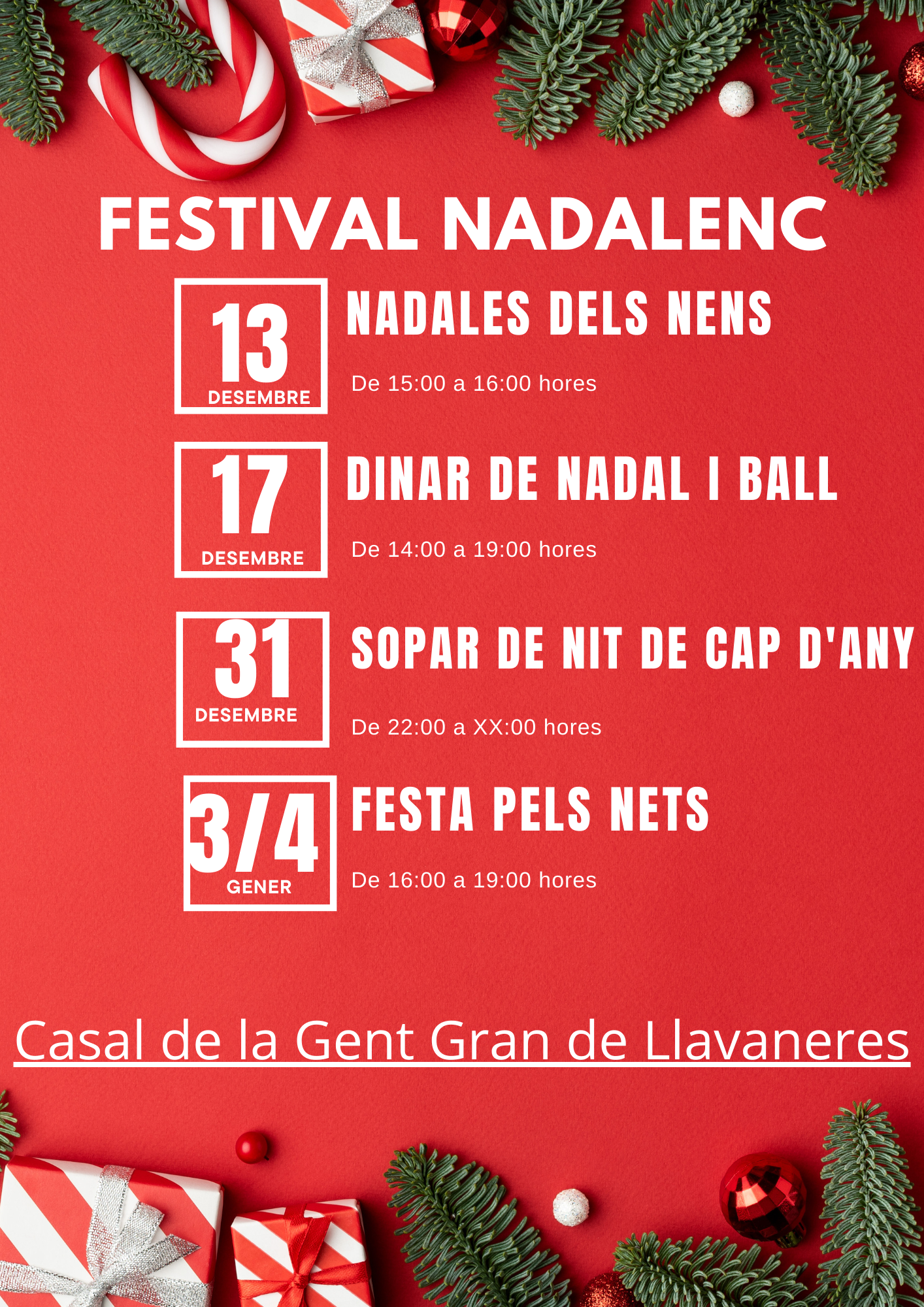 FESTIVAL NADALENC

13
DESEMBRE

NADALES DELS NENS

De 15:00 a 16:00 hores

17
DESEMBRE

DINAR DE NADAL I BALL

De 14:00 a 19:00 hores

31
DESEMBRE

SOPAR DE NIT DE CAP D'ANY

De 22:00 a XX:00 hores

3/4
GENER

FESTA PELS NETS

De 16:00 a 19:00 hores

Casal de la Gent Gran de Llavaneres